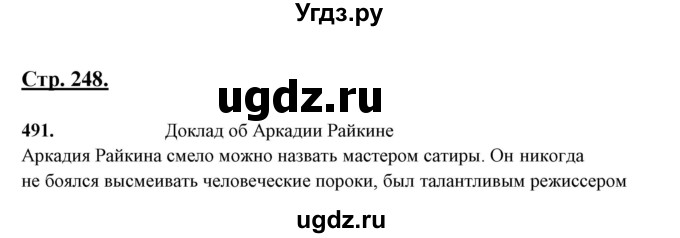 Угдз.ру

Стр. 248.

ugdz.ru

491. Доклад об Аркадии Райкине

Аркадия Райкина смело можно назвать мастером сатиры. Он никогда не боялся высмеивать человеческие пороки, был талантливым режиссером

ugdz.ru